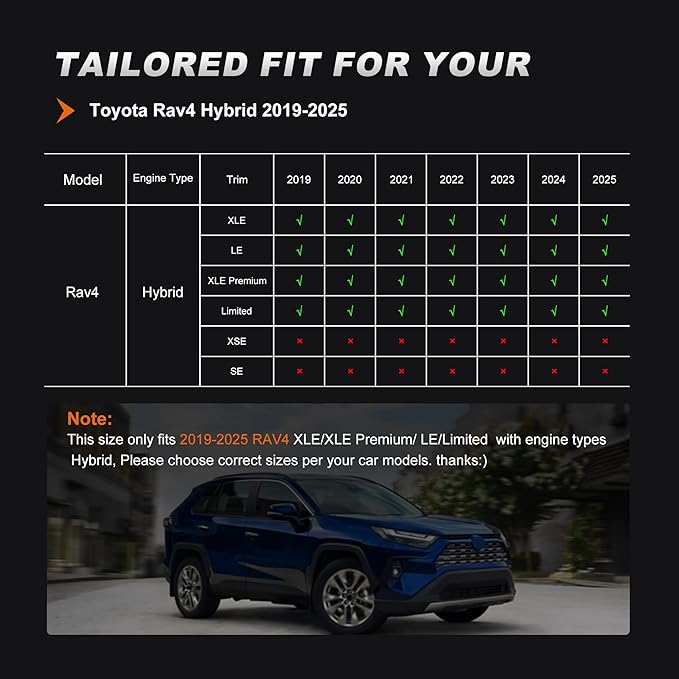 TAILORED FIT FOR YOUR

Toyota Rav4 Hybrid 2019-2025

| Model | Engine Type | Trim | 2019 | 2020 | 2021 | 2022 | 2023 | 2024 | 2025 |
|---|---|---|---|---|---|---|---|---|---|
| Rav4 | Hybrid | XLE | √ | √ | √ | √ | √ | √ | √ |
| | | LE | √ | √ | √ | √ | √ | √ | √ |
| | | XLE Premium | √ | √ | √ | √ | √ | √ | √ |
| | | Limited | √ | √ | √ | √ | √ | √ | √ |
| | | XSE | × | × | × | × | × | × | × |
| | | SE | × | × | × | × | × | × | × |

Note:
This size only fits 2019-2025 RAV4 XLE/XLE Premium/ LE/Limited with engine types Hybrid, Please choose correct sizes per your car models. thanks:)